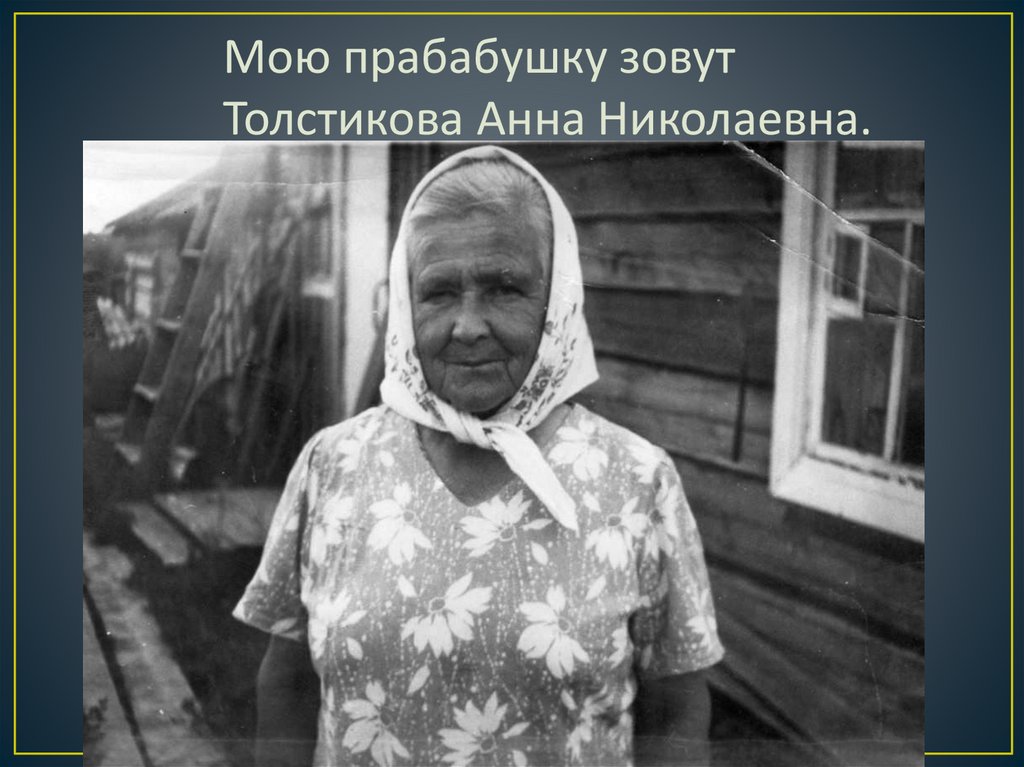 Мою прабабушку зовут Толстикова Анна Николаевна.